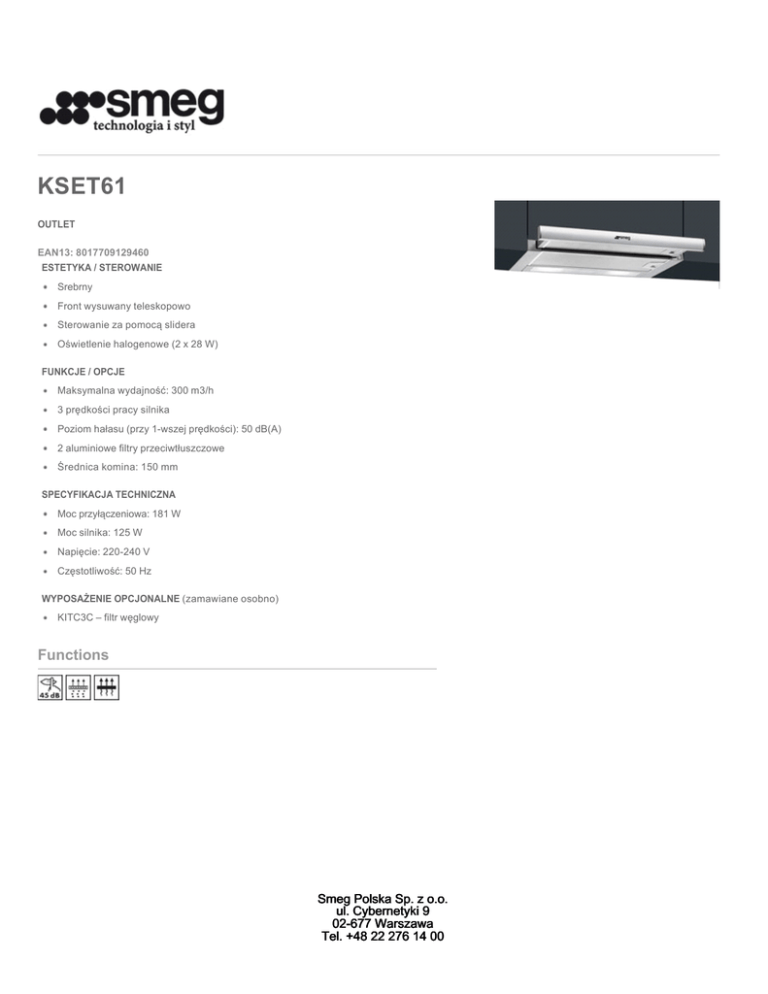 smeg
technologia i styl

KSET61

OUTLET

EAN13: 8017709129460
ESTETYKA / STEROWANIE

- Srebrny
- Front wysuwany teleskopowo
- Sterowanie za pomocą slidera
- Oświetlenie halogenowe (2 x 28 W)

FUNKCJE / OPCJE

- Maksymalna wydajność: 300 m3/h
- 3 prędkości pracy silnika
- Poziom hałasu (przy 1-wszej prędkości): 50 dB(A)
- 2 aluminiowe filtry przeciwtłuszczowe
- Średnica komina: 150 mm

SPECYFIKACJA TECHNICZNA

- Moc przyłączeniowa: 181 W
- Moc silnika: 125 W
- Napięcie: 220-240 V
- Częstotliwość: 50 Hz

WYPOSAŻENIE OPCJONALNE (zamawiane osobno)

- KITC3C – filtr węglowy

Functions

45 dB

Smeg Polska Sp. z o.o.
ul. Cybernetyki 9
02-677 Warszawa
Tel. +48 22 276 14 00